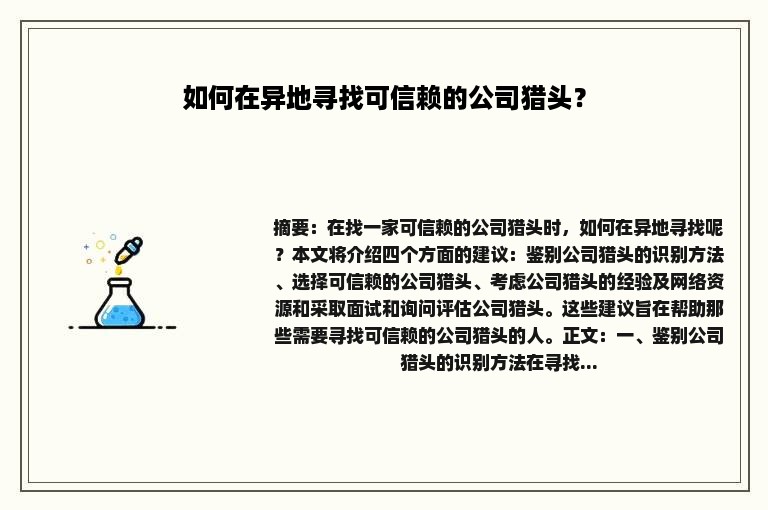 如何在异地寻找可信赖的公司猎头？

摘要：在找一家可信赖的公司猎头时，如何在异地寻找呢？本文将介绍四个方面的建议：鉴别公司猎头的识别方法、选择可信赖的公司猎头、考虑公司猎头的经验及网络资源和采取面试和询问评估公司猎头。这些建议旨在帮助那些需要寻找可信赖的公司猎头的人。正文：一、鉴别公司猎头的识别方法在寻找...